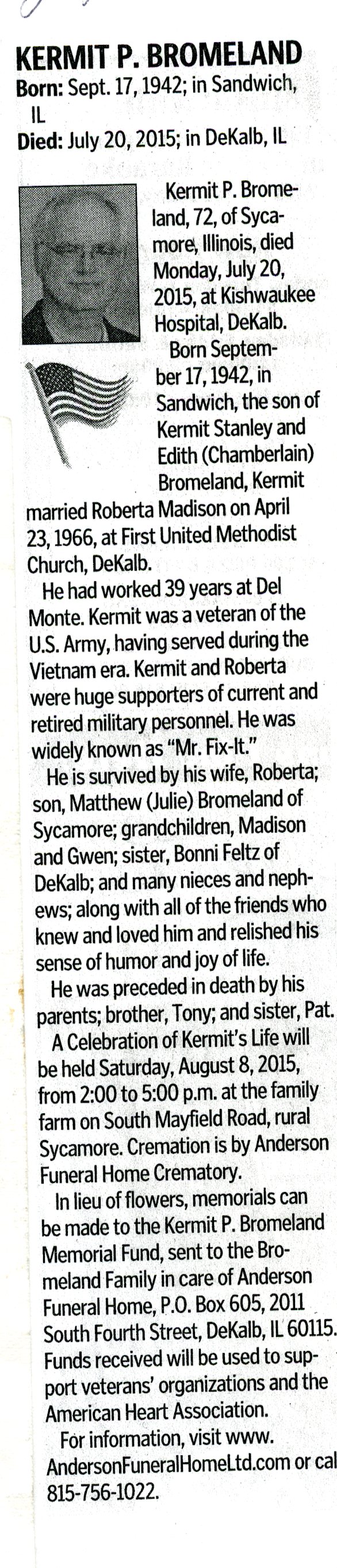 KERMIT P. BROMELAND
Born: Sept. 17, 1942; in Sandwich, IL
Died: July 20, 2015; in DeKalb, IL

Kermit P. Bromeland, 72, of Sycamore, Illinois, died Monday, July 20, 2015, at Kishwaukee Hospital, DeKalb.

Born September 17, 1942, in Sandwich, the son of Kermit Stanley and Edith (Chamberlain) Bromeland, Kermit married Roberta Madison on April 23, 1966, at First United Methodist Church, DeKalb.

He had worked 39 years at Del Monte. Kermit was a veteran of the U.S. Army, having served during the Vietnam era. Kermit and Roberta were huge supporters of current and retired military personnel. He was widely known as "Mr. Fix-It."

He is survived by his wife, Roberta; son, Matthew (Julie) Bromeland of Sycamore; grandchildren, Madison and Gwen; sister, Bonni Feltz of DeKalb; and many nieces and nephews; along with all of the friends who knew and loved him and relished his sense of humor and joy of life.

He was preceded in death by his parents; brother, Tony; and sister, Pat.

A Celebration of Kermit's Life will be held Saturday, August 8, 2015, from 2:00 to 5:00 p.m. at the family farm on South Mayfield Road, rural Sycamore. Cremation is by Anderson Funeral Home Crematory.

In lieu of flowers, memorials can be made to the Kermit P. Bromeland Memorial Fund, sent to the Bromeland Family in care of Anderson Funeral Home, P.O. Box 605, 2011 South Fourth Street, DeKalb, IL 60115. Funds received will be used to support veterans' organizations and the American Heart Association.

For information, visit www.AndersonFuneralHomeLtd.com or cal 815-756-1022.